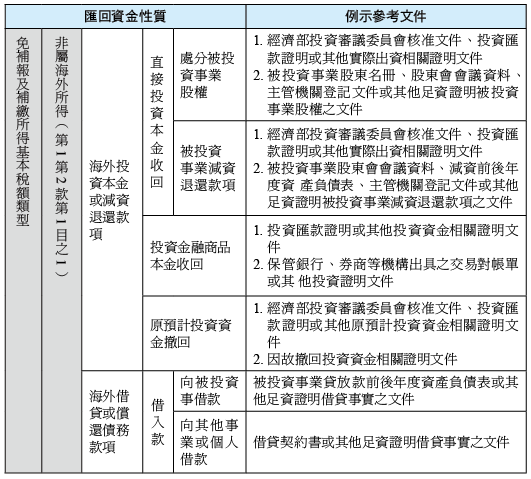 | 匯回資金性質 | | | | | 例示參考文件 |
|---|---|---|---|---|---|
| 免補報及補繳所得基本稅額類型 | 非屬海外所得（第1第2款第1目之1） | 海外投資本金或減資退還款項 | 直接投資本金收回 | 處分被投資事業股權 | 1. 經濟部投資審議委員會核准文件、投資匯款證明或其他實際出資相關證明文件 2. 被投資事業股東名冊、股東會會議資料、主管機關登記文件或其他足資證明被投資事業股權之文件 |
| | | | | 被投資事業減資退還款項 | 1. 經濟部投資審議委員會核准文件、投資匯款證明或其他實際出資相關證明文件 2. 被投資事業股東會會議資料、減資前後年度資 產負債表、主管機關登記文件或其他足資證明被投資事業減資退還款項之文件 |
| | | | 投資金融商品本金收回 | | 1. 投資匯款證明或其他投資資金相關證明文件 2. 保管銀行、券商等機構出具之交易對帳單或其 他投資證明文件 |
| | | | 原預計投資資金撤回 | | 1. 經濟部投資審議委員會核准文件、投資匯款證明或其他原預計投資資金相關證明文件 2. 因故撤回投資資金相關證明文件 |
| | | 海外借貸或償還債務款項 | 借入款 | 向被投資事借款 | 被投資事業貸放款前後年度資產負債表或其他足資證明借貸事實之文件 |
| | | | | 向其他事業或個人借款 | 借貸契約書或其他足資證明借貸事實之文件 |